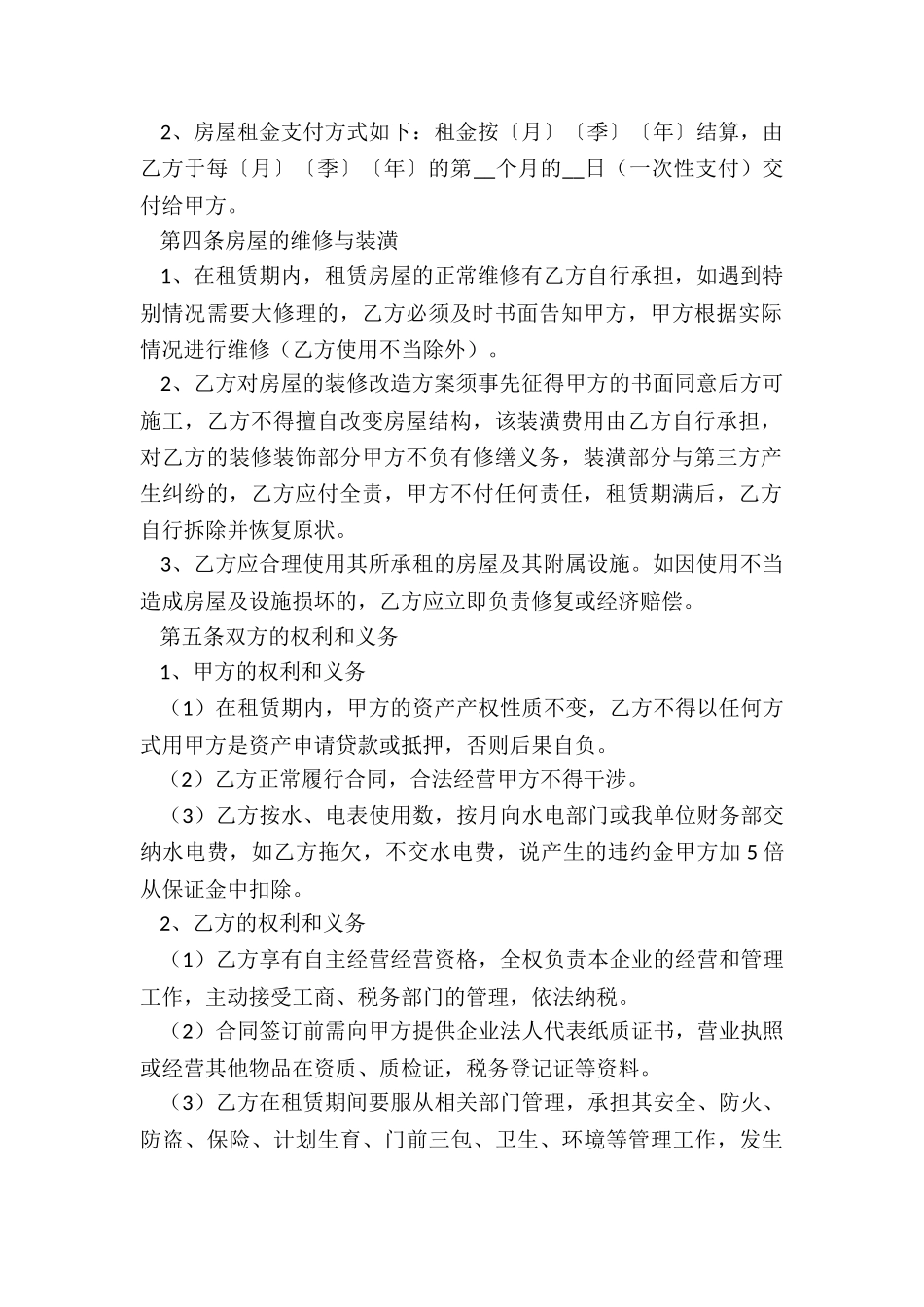 2、房屋租金支付方式如下：租金按〔月〕〔季〕〔年〕结算，由乙方于每〔月〕〔季〕〔年〕的第__个月的__日（一次性支付）交付给甲方。

第四条房屋的维修与装潢

1、在租赁期内，租赁房屋的正常维修有乙方自行承担，如遇到特别情况需要大修理的，乙方必须及时书面告知甲方，甲方根据实际情况进行维修（乙方使用不当除外）。

2、乙方对房屋的装修改造方案须事先征得甲方的书面同意后方可施工，乙方不得擅自改变房屋结构，该装潢费用由乙方自行承担，对乙方的装修装饰部分甲方不负有修缮义务，装潢部分与第三方产生纠纷的，乙方应付全责，甲方不付任何责任，租赁期满后，乙方自行拆除并恢复原状。

3、乙方应合理使用其所承租的房屋及其附属设施。如因使用不当造成房屋及设施损坏的，乙方应立即负责修复或经济赔偿。

第五条双方的权利和义务

1、甲方的权利和义务

（1）在租赁期内，甲方的资产产权性质不变，乙方不得以任何方式用甲方是资产申请贷款或抵押，否则后果自负。

（2）乙方正常履行合同，合法经营甲方不得干涉。

（3）乙方按水、电表使用数，按月向水电部门或我单位财务部交纳水电费，如乙方拖欠，不交水电费，说产生的违约金甲方加5倍从保证金中扣除。

2、乙方的权利和义务

（1）乙方享有自主经营经营资格，全权负责本企业的经营和管理工作，主动接受工商、税务部门的管理，依法纳税。

（2）合同签订前需向甲方提供企业法人代表纸质证书，营业执照或经营其他物品在资质、质检证，税务登记证等资料。

（3）乙方在租赁期间要服从相关部门管理，承担其安全、防火、防盗、保险、计划生育、门前三包、卫生、环境等管理工作，发生